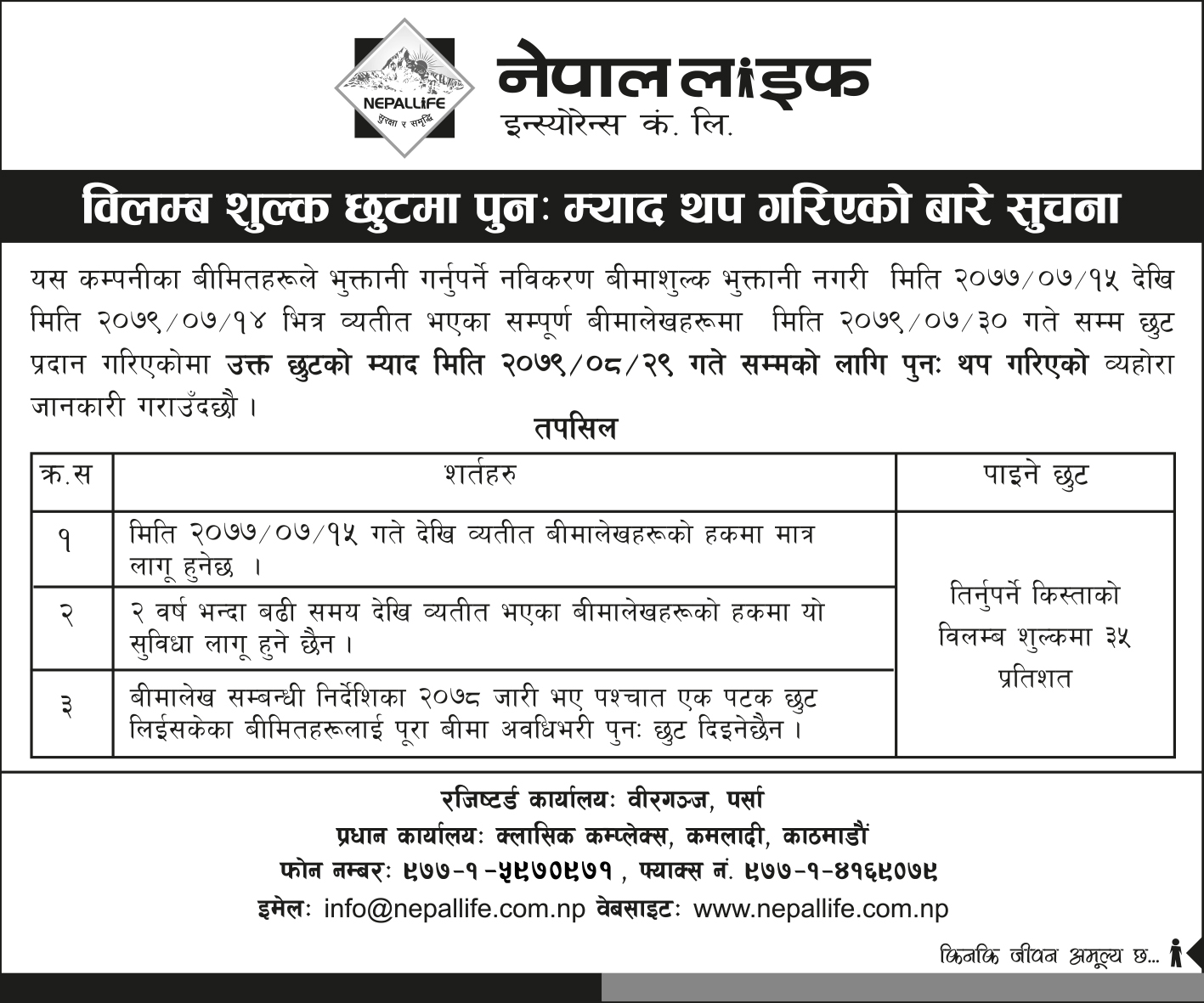 NEPALLIFE
सुरक्षा र समृद्धि

नेपाल लाइफ
इन्स्योरेन्स कं. लि.

विलम्ब शुल्क छुटमा पुनः म्याद थप गरिएको बारे सुचना

यस कम्पनीका बीमितहरूले भुक्तानी गर्नुपर्ने नविकरण बीमाशुल्क भुक्तानी नगरी मिति २०७७/०७/१५ देखि मिति २०७९/०७/१४ भित्र व्यतीत भएका सम्पूर्ण बीमालेखहरूमा मिति २०७९/०७/३० गते सम्म छुट प्रदान गरिएकोमा उक्त छुटको म्याद मिति २०७९/०८/२९ गते सम्मको लागि पुनः थप गरिएको व्यहोरा जानकारी गराउँदछौ ।

तपसिल

| क्र.स | शर्तहरु | पाइने छुट |
|---|---|---|
| १ | मिति २०७७/०७/१५ गते देखि व्यतीत बीमालेखहरूको हकमा मात्र लागू हुनेछ । | तिर्नुपर्ने किस्ताको विलम्ब शुल्कमा ३५ प्रतिशत |
| २ | २ वर्ष भन्दा बढी समय देखि व्यतीत भएका बीमालेखहरूको हकमा यो सुविधा लागू हुने छैन । | |
| ३ | बीमालेख सम्बन्धी निर्देशिका २०७८ जारी भए पश्चात एक पटक छुट लिईसकेका बीमितहरूलाई पूरा बीमा अवधिभरी पुनः छुट दिइनेछैन । | |

रजिष्टर्ड कार्यालयः वीरगञ्ज, पर्सा
प्रधान कार्यालयः क्लासिक कम्प्लेक्स, कमलादी, काठमाडौं
फोन नम्बरः ९७७-१-५९७०९७१ , फ्याक्स नं. ९७७-१-४१६९०७९
इमेलः info@nepallife.com.np वेबसाइटः www.nepallife.com.np

किनकि जीवन अमूल्य छ...